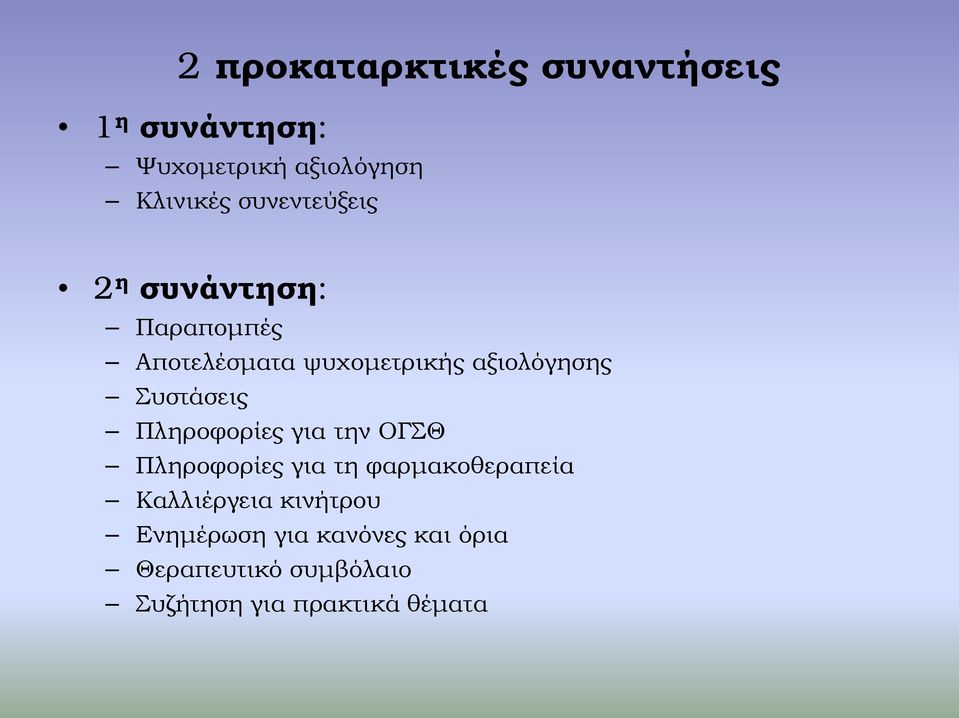 2 προκαταρκτικές συναντήσεις

• 1η συνάντηση:
– Ψυχομετρική αξιολόγηση
– Κλινικές συνεντεύξεις

• 2η συνάντηση:
– Παραπομπές
– Αποτελέσματα ψυχομετρικής αξιολόγησης
– Συστάσεις
– Πληροφορίες για την ΟΓΣΘ
– Πληροφορίες για τη φαρμακοθεραπεία
– Καλλιέργεια κινήτρου
– Ενημέρωση για κανόνες και όρια
– Θεραπευτικό συμβόλαιο
– Συζήτηση για πρακτικά θέματα